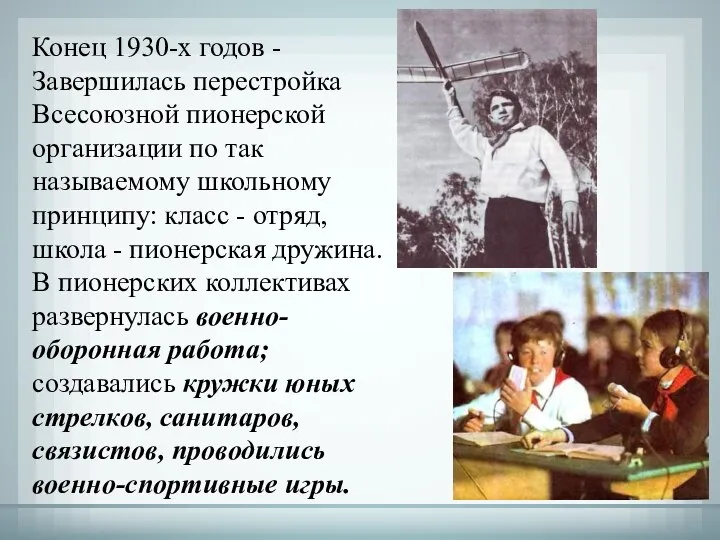 Конец 1930-х годов - Завершилась перестройка Всесоюзной пионерской организации по так называемому школьному принципу: класс - отряд, школа - пионерская дружина. В пионерских коллективах развернулась военно-оборонная работа; создавались кружки юных стрелков, санитаров, связистов, проводились военно-спортивные игры.